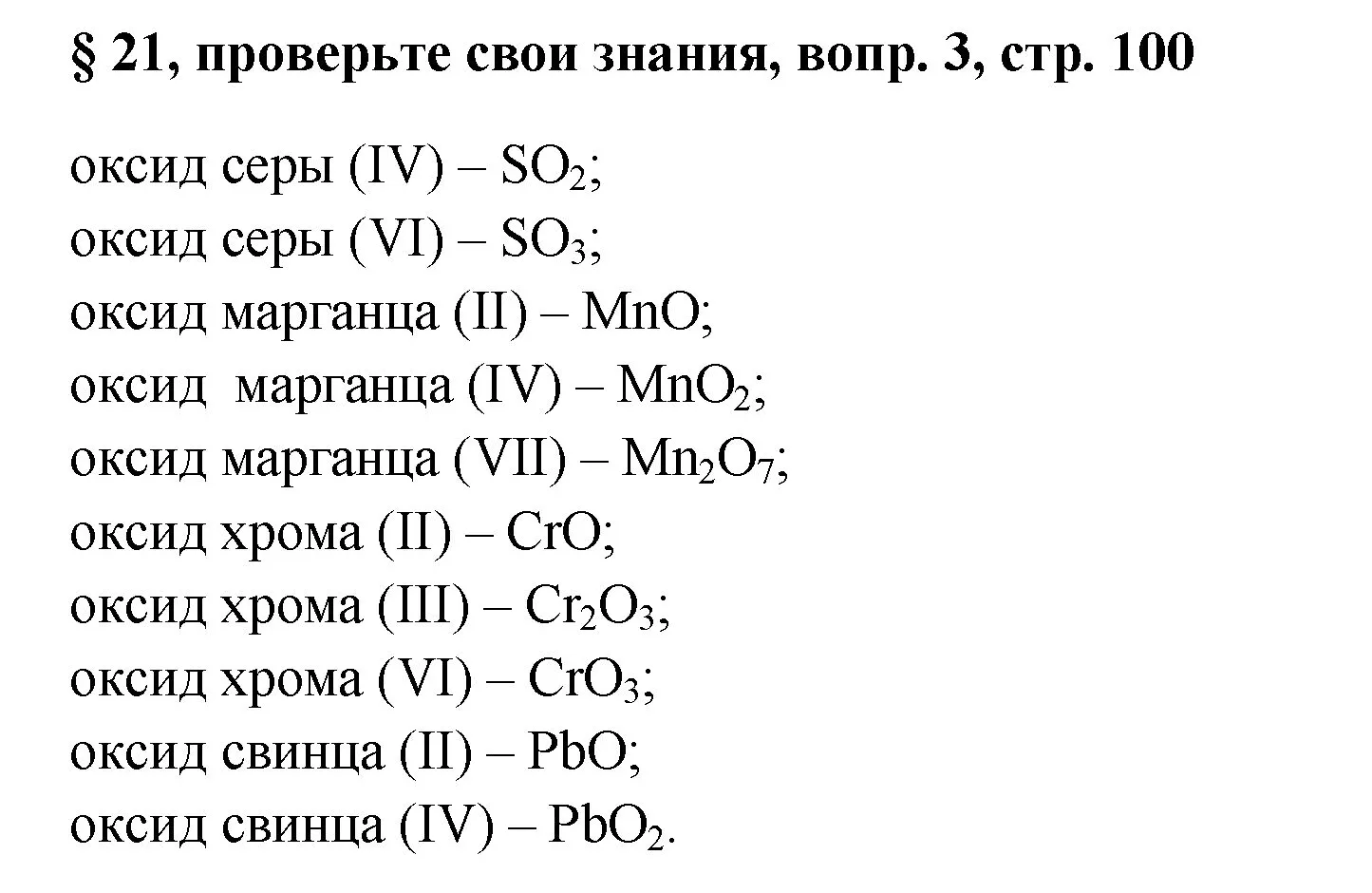 § 21, проверьте свои знания, вопр. 3, стр. 100

оксид серы (IV) – $SO_2$;
оксид серы (VI) – $SO_3$;
оксид марганца (II) – $MnO$;
оксид марганца (IV) – $MnO_2$;
оксид марганца (VII) – $Mn_2O_7$;
оксид хрома (II) – $CrO$;
оксид хрома (III) – $Cr_2O_3$;
оксид хрома (VI) – $CrO_3$;
оксид свинца (II) – $PbO$;
оксид свинца (IV) – $PbO_2$.